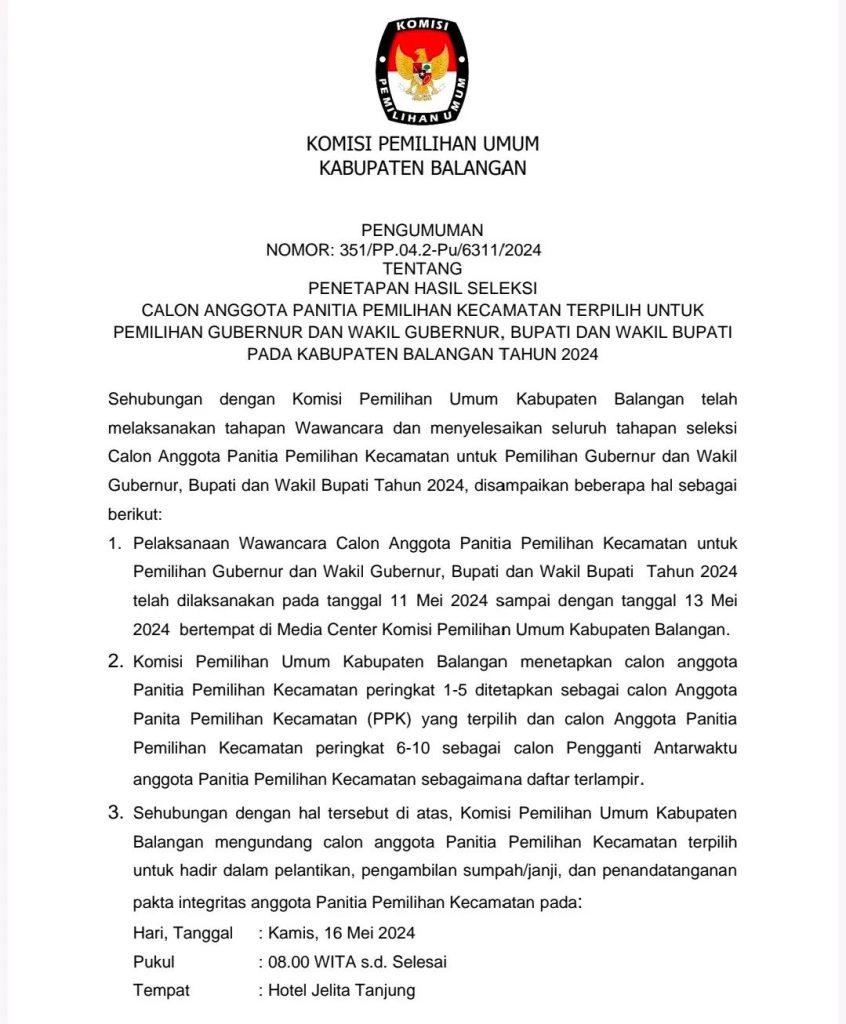 KOMISI PEMILIHAN UMUM

KOMISI PEMILIHAN UMUM
KABUPATEN BALANGAN

PENGUMUMAN
NOMOR: 351/PP.04.2-Pu/6311/2024
TENTANG
PENETAPAN HASIL SELEKSI
CALON ANGGOTA PANITIA PEMILIHAN KECAMATAN TERPILIH UNTUK PEMILIHAN GUBERNUR DAN WAKIL GUBERNUR, BUPATI DAN WAKIL BUPATI PADA KABUPATEN BALANGAN TAHUN 2024

Sehubungan dengan Komisi Pemilihan Umum Kabupaten Balangan telah melaksanakan tahapan Wawancara dan menyelesaikan seluruh tahapan seleksi Calon Anggota Panitia Pemilihan Kecamatan untuk Pemilihan Gubernur dan Wakil Gubernur, Bupati dan Wakil Bupati Tahun 2024, disampaikan beberapa hal sebagai berikut:

1. Pelaksanaan Wawancara Calon Anggota Panitia Pemilihan Kecamatan untuk Pemilihan Gubernur dan Wakil Gubernur, Bupati dan Wakil Bupati Tahun 2024 telah dilaksanakan pada tanggal 11 Mei 2024 sampai dengan tanggal 13 Mei 2024 bertempat di Media Center Komisi Pemilihan Umum Kabupaten Balangan.

2. Komisi Pemilihan Umum Kabupaten Balangan menetapkan calon anggota Panitia Pemilihan Kecamatan peringkat 1-5 ditetapkan sebagai calon Anggota Panita Pemilihan Kecamatan (PPK) yang terpilih dan calon Anggota Panitia Pemilihan Kecamatan peringkat 6-10 sebagai calon Pengganti Antarwaktu anggota Panitia Pemilihan Kecamatan sebagaimana daftar terlampir.

3. Sehubungan dengan hal tersebut di atas, Komisi Pemilihan Umum Kabupaten Balangan mengundang calon anggota Panitia Pemilihan Kecamatan terpilih untuk hadir dalam pelantikan, pengambilan sumpah/janji, dan penandatanganan pakta integritas anggota Panitia Pemilihan Kecamatan pada:

Hari, Tanggal : Kamis, 16 Mei 2024
Pukul : 08.00 WITA s.d. Selesai
Tempat : Hotel Jelita Tanjung